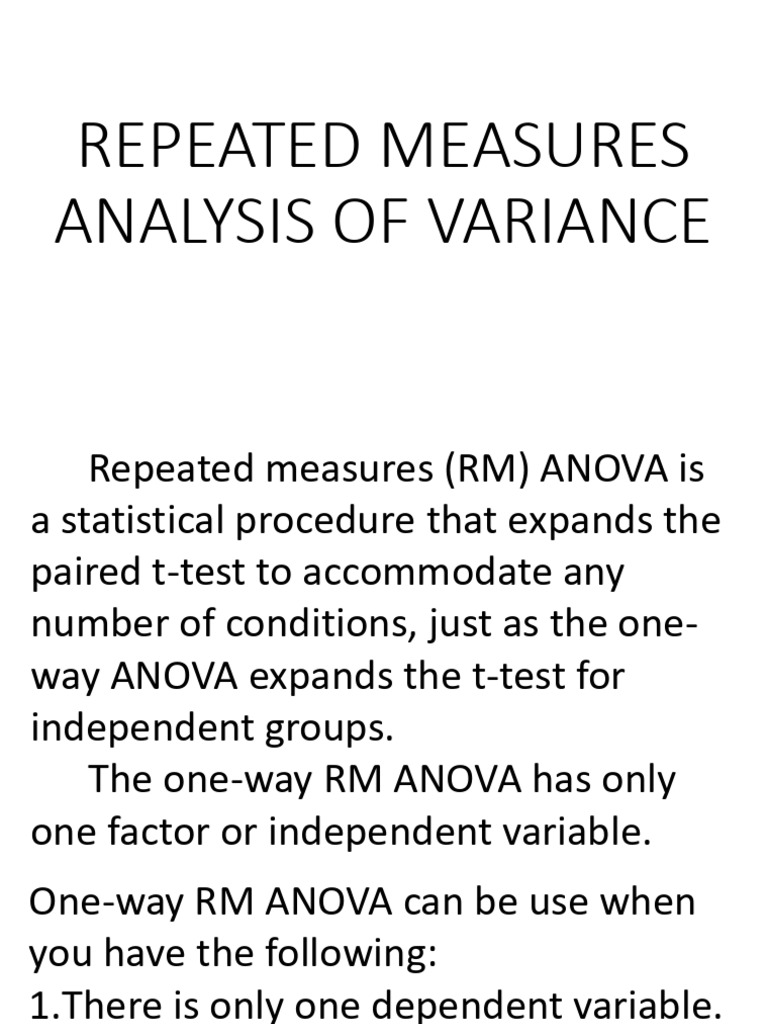 REPEATED MEASURES ANALYSIS OF VARIANCE

Repeated measures (RM) ANOVA is a statistical procedure that expands the paired t-test to accommodate any number of conditions, just as the one-way ANOVA expands the t-test for independent groups.
The one-way RM ANOVA has only one factor or independent variable.

One-way RM ANOVA can be use when you have the following:
1.There is only one dependent variable.